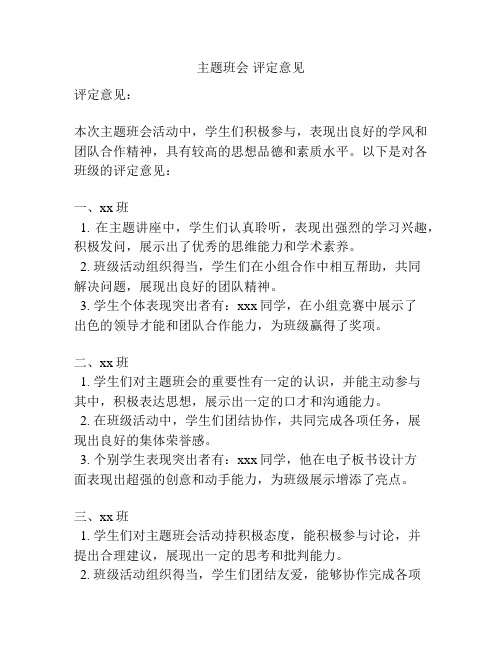 主题班会 评定意见

评定意见：

本次主题班会活动中，学生们积极参与，表现出良好的学风和团队合作精神，具有较高的思想品德和素质水平。以下是对各班级的评定意见：

一、xx 班
1. 在主题讲座中，学生们认真聆听，表现出强烈的学习兴趣，积极发问，展示出了优秀的思维能力和学术素养。
2. 班级活动组织得当，学生们在小组合作中相互帮助，共同解决问题，展现出良好的团队精神。
3. 学生个体表现突出者有：xxx 同学，在小组竞赛中展示了出色的领导才能和团队合作能力，为班级赢得了奖项。

二、xx 班
1. 学生们对主题班会的重要性有一定的认识，并能主动参与其中，积极表达思想，展示出一定的口才和沟通能力。
2. 在班级活动中，学生们团结协作，共同完成各项任务，展现出良好的集体荣誉感。
3. 个别学生表现突出者有：xxx 同学，他在电子板书设计方面表现出超强的创意和动手能力，为班级展示增添了亮点。

三、xx 班
1. 学生们对主题班会活动持积极态度，能积极参与讨论，并提出合理建议，展现出一定的思考和批判能力。
2. 班级活动组织得当，学生们团结友爱，能够协作完成各项